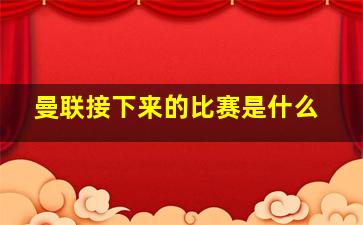 曼联接下来的比赛是什么